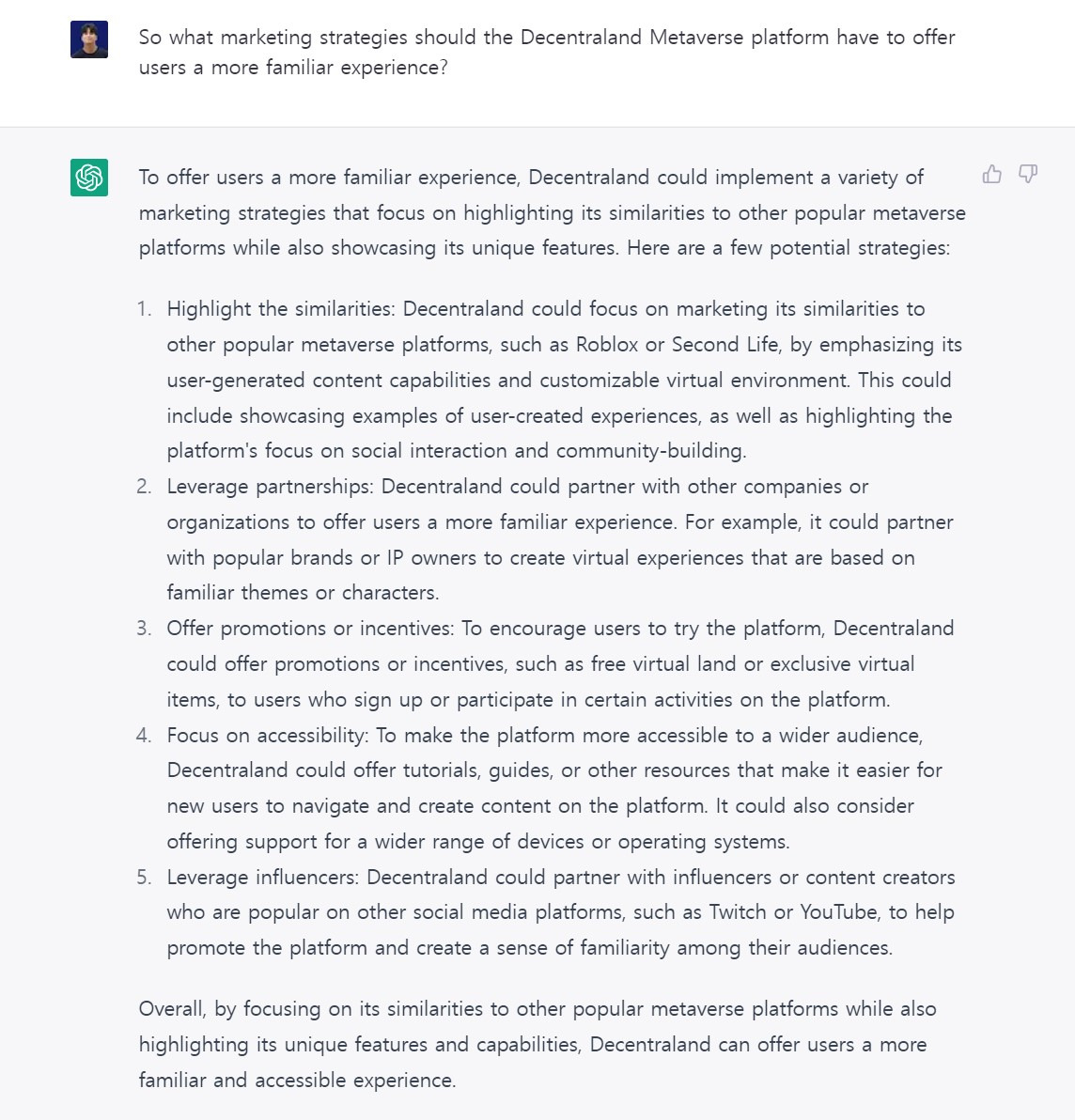 So what marketing strategies should the Decentraland Metaverse platform have to offer users a more familiar experience?

To offer users a more familiar experience, Decentraland could implement a variety of marketing strategies that focus on highlighting its similarities to other popular metaverse platforms while also showcasing its unique features. Here are a few potential strategies:

1. Highlight the similarities: Decentraland could focus on marketing its similarities to other popular metaverse platforms, such as Roblox or Second Life, by emphasizing its user-generated content capabilities and customizable virtual environment. This could include showcasing examples of user-created experiences, as well as highlighting the platform's focus on social interaction and community-building.
2. Leverage partnerships: Decentraland could partner with other companies or organizations to offer users a more familiar experience. For example, it could partner with popular brands or IP owners to create virtual experiences that are based on familiar themes or characters.
3. Offer promotions or incentives: To encourage users to try the platform, Decentraland could offer promotions or incentives, such as free virtual land or exclusive virtual items, to users who sign up or participate in certain activities on the platform.
4. Focus on accessibility: To make the platform more accessible to a wider audience, Decentraland could offer tutorials, guides, or other resources that make it easier for new users to navigate and create content on the platform. It could also consider offering support for a wider range of devices or operating systems.
5. Leverage influencers: Decentraland could partner with influencers or content creators who are popular on other social media platforms, such as Twitch or YouTube, to help promote the platform and create a sense of familiarity among their audiences.

Overall, by focusing on its similarities to other popular metaverse platforms while also highlighting its unique features and capabilities, Decentraland can offer users a more familiar and accessible experience.